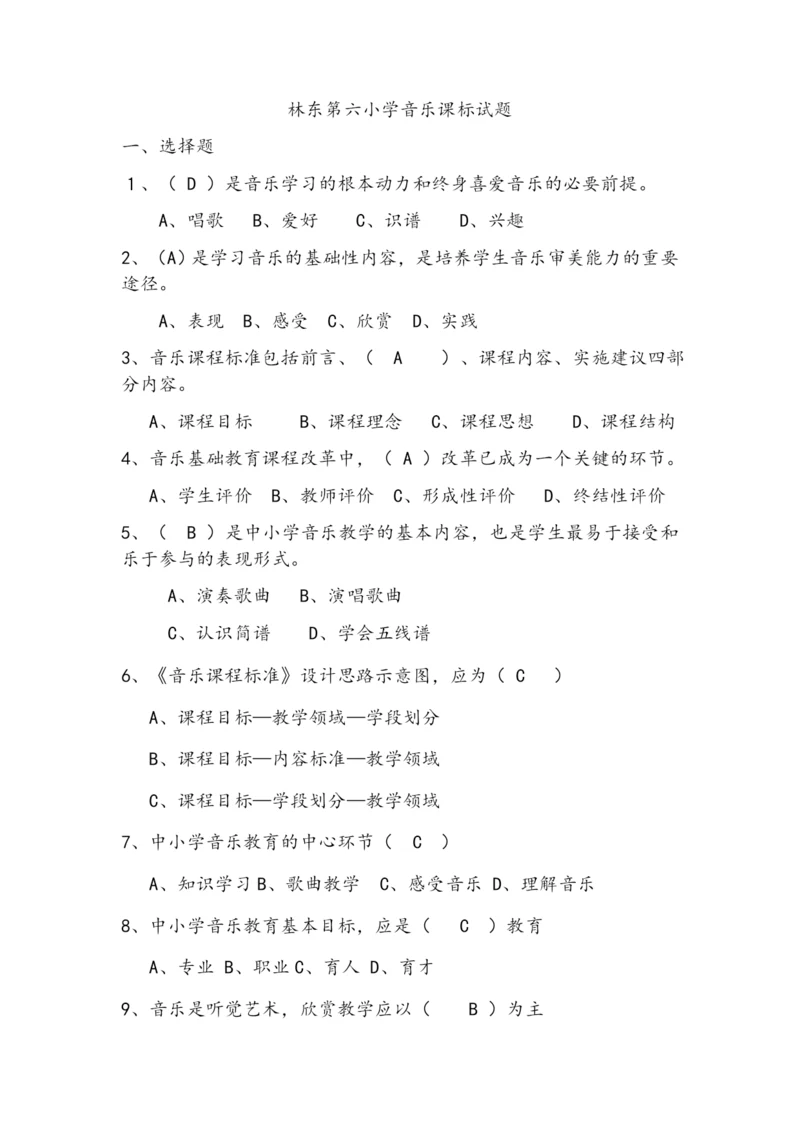 林东第六小学音乐课标试题

一、选择题

1、（ D ）是音乐学习的根本动力和终身喜爱音乐的必要前提。

A、唱歌 B、爱好 C、识谱 D、兴趣

2、(A)是学习音乐的基础性内容，是培养学生音乐审美能力的重要途径。

A、表现 B、感受 C、欣赏 D、实践

3、音乐课程标准包括前言、（ A ）、课程内容、实施建议四部分内容。

A、课程目标 B、课程理念 C、课程思想 D、课程结构

4、音乐基础教育课程改革中，（ A ）改革已成为一个关键的环节。

A、学生评价 B、教师评价 C、形成性评价 D、终结性评价

5、（ B ）是中小学音乐教学的基本内容，也是学生最易于接受和乐于参与的表现形式。

A、演奏歌曲 B、演唱歌曲

C、认识简谱 D、学会五线谱

6、《音乐课程标准》设计思路示意图，应为（ C ）

A、课程目标—教学领域—学段划分

B、课程目标—内容标准—教学领域

C、课程目标—学段划分—教学领域

7、中小学音乐教育的中心环节（ C ）

A、知识学习 B、歌曲教学 C、感受音乐 D、理解音乐

8、中小学音乐教育基本目标，应是（ C ）教育

A、专业 B、职业 C、育人 D、育才

9、音乐是听觉艺术，欣赏教学应以（ B ）为主